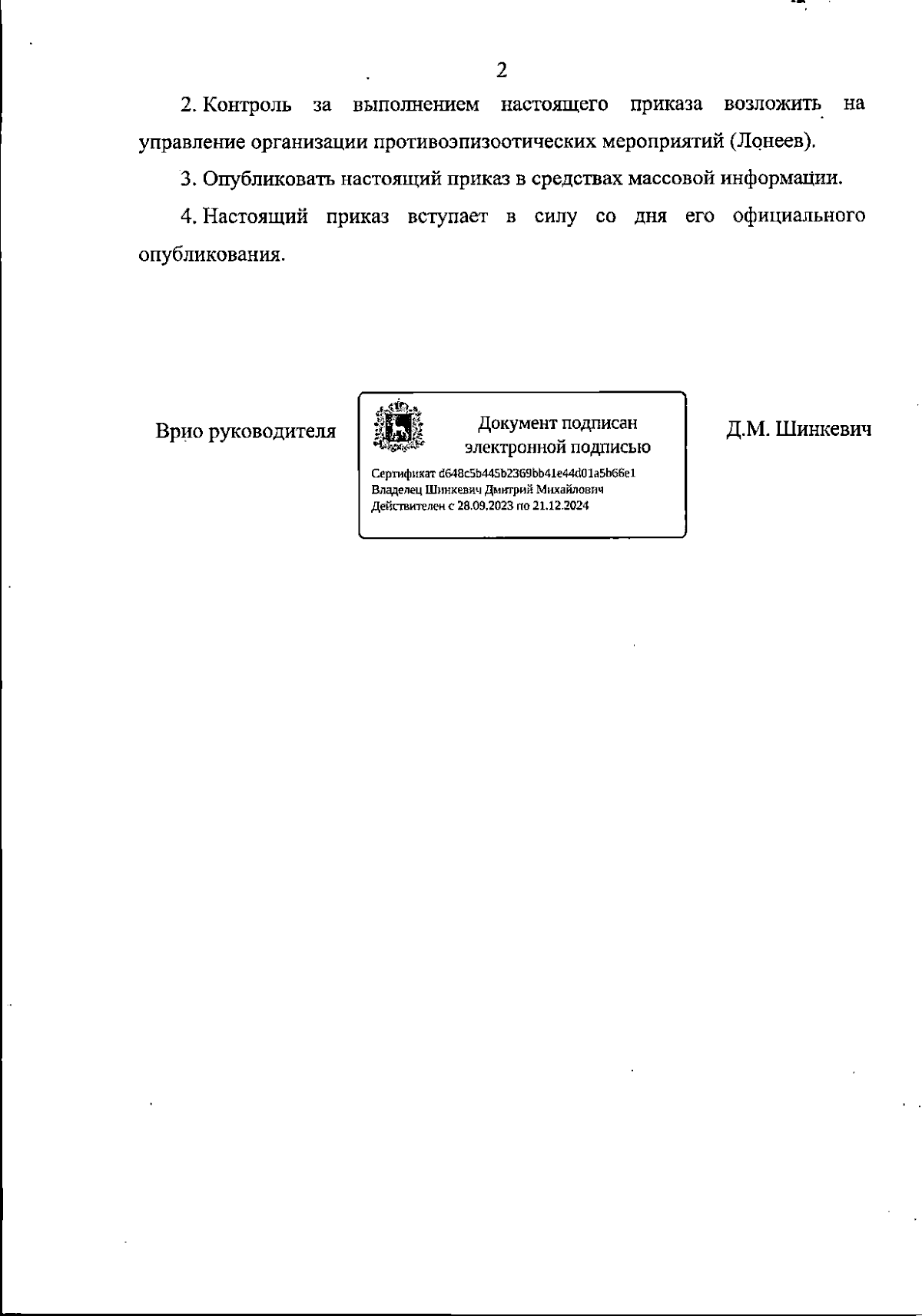 2

2. Контроль за выполнением настоящего приказа возложить на управление организации противоэпизоотических мероприятий (Лонеев).

3. Опубликовать настоящий приказ в средствах массовой информации.

4. Настоящий приказ вступает в силу со дня его официального опубликования.

Врио руководителя

Документ подписан электронной подписью

Сертификат d648c5b445b2369bb41e44d01a5b66e1
Владелец Шинкевич Дмитрий Михайлович
Действителен с 28.09.2023 по 21.12.2024

Д.М. Шинкевич